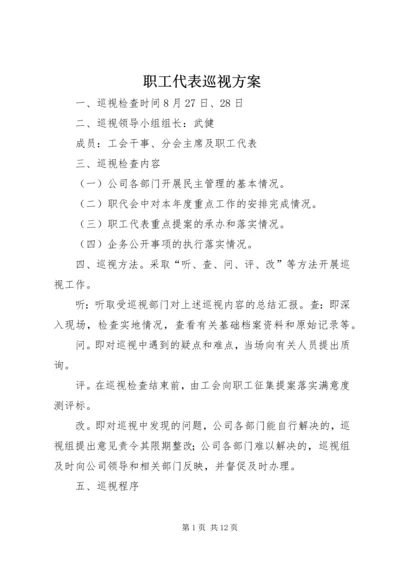 职工代表巡视方案

一、巡视检查时间 8 月 27 日、28 日

二、巡视领导小组组长：武健

成员：工会干事、分会主席及职工代表

三、巡视检查内容

（一）公司各部门开展民主管理的基本情况。

（二）职代会中对本年度重点工作的安排完成情况。

（三）职工代表重点提案的承办和落实情况。

（四）企务公开事项的执行落实情况。

四、巡视方法。采取“听、查、问、评、改”等方法开展巡视工作。

听：听取受巡视部门对上述巡视内容的总结汇报。查：即深入现场，检查实地情况，查看有关基础档案资料和原始记录等。

问。即对巡视中遇到的疑点和难点，当场向有关人员提出质询。

评。在巡视检查结束前，由工会向职工征集提案落实满意度测评标。

改。即对巡视中发现的问题，公司各部门能自行解决的，巡视组提出意见责令其限期整改；公司各部门难以解决的，巡视组及时向公司领导和相关部门反映，并督促及时办理。

五、巡视程序

第 1 页 共 12 页